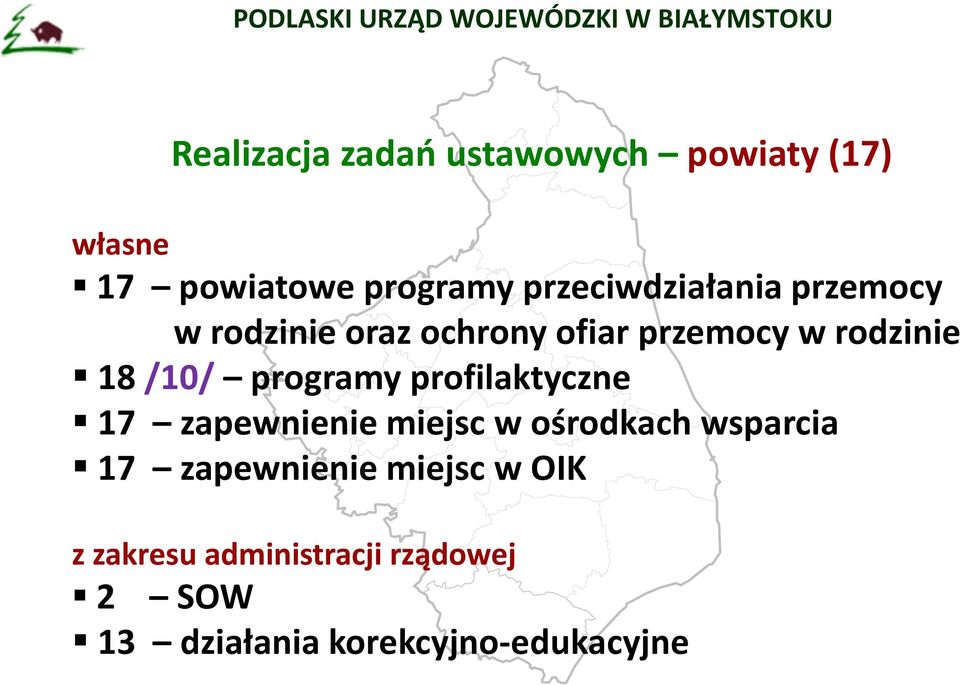 PODLASKI URZĄD WOJEWÓDZKI W BIAŁYMSTOKU

Realizacja zadań ustawowych – powiaty (17)

własne
▪ 17 – powiatowe programy przeciwdziałania przemocy w rodzinie oraz ochrony ofiar przemocy w rodzinie
▪ 18 /10/ – programy profilaktyczne
▪ 17 – zapewnienie miejsc w ośrodkach wsparcia
▪ 17 – zapewnienie miejsc w OIK

z zakresu administracji rządowej
▪ 2 – SOW
▪ 13 – działania korekcyjno-edukacyjne